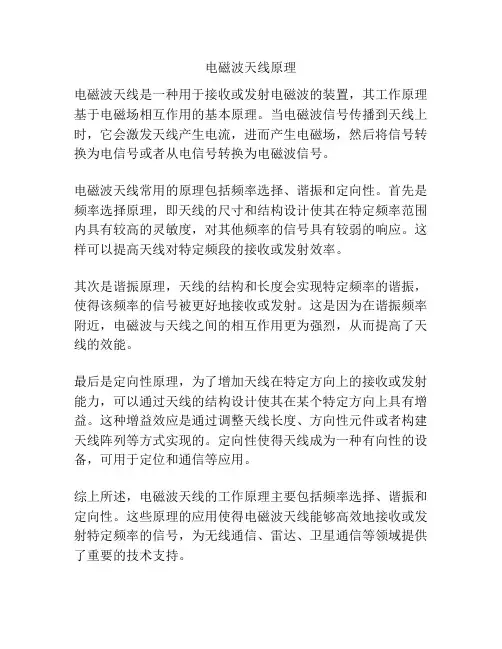 电磁波天线原理

电磁波天线是一种用于接收或发射电磁波的装置，其工作原理基于电磁场相互作用的基本原理。当电磁波信号传播到天线上时，它会激发天线产生电流，进而产生电磁场，然后将信号转换为电信号或者从电信号转换为电磁波信号。

电磁波天线常用的原理包括频率选择、谐振和定向性。首先是频率选择原理，即天线的尺寸和结构设计使其在特定频率范围内具有较高的灵敏度，对其他频率的信号具有较弱的响应。这样可以提高天线对特定频段的接收或发射效率。

其次是谐振原理，天线的结构和长度会实现特定频率的谐振，使得该频率的信号被更好地接收或发射。这是因为在谐振频率附近，电磁波与天线之间的相互作用更为强烈，从而提高了天线的效能。

最后是定向性原理，为了增加天线在特定方向上的接收或发射能力，可以通过天线的结构设计使其在某个特定方向上具有增益。这种增益效应是通过调整天线长度、方向性元件或者构建天线阵列等方式实现的。定向性使得天线成为一种有向性的设备，可用于定位和通信等应用。

综上所述，电磁波天线的工作原理主要包括频率选择、谐振和定向性。这些原理的应用使得电磁波天线能够高效地接收或发射特定频率的信号，为无线通信、雷达、卫星通信等领域提供了重要的技术支持。